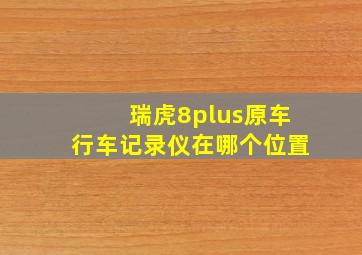 瑞虎8plus原车
行车记录仪在哪个位置